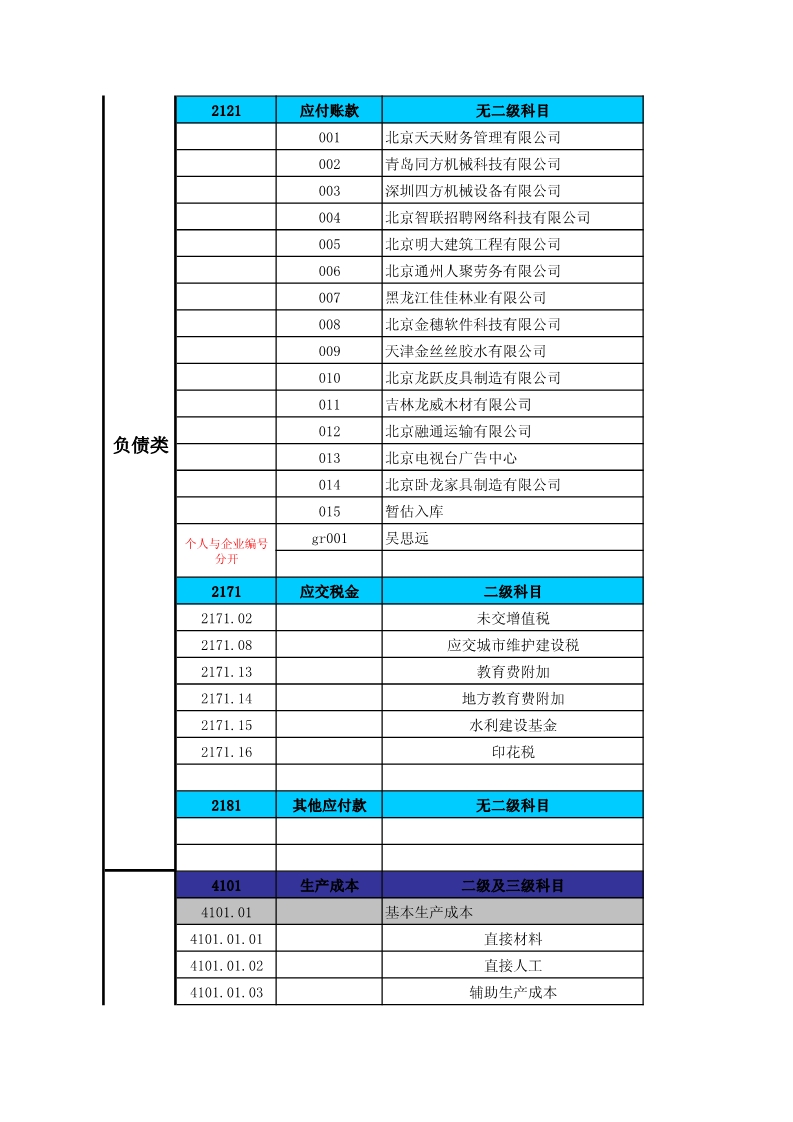 负债类

| 2121 | 应付账款 | 无二级科目 |
|---|---|---|
| | 001 | 北京天天财务管理有限公司 |
| | 002 | 青岛同方机械科技有限公司 |
| | 003 | 深圳四方机械设备有限公司 |
| | 004 | 北京智联招聘网络科技有限公司 |
| | 005 | 北京明大建筑工程有限公司 |
| | 006 | 北京通州人聚劳务有限公司 |
| | 007 | 黑龙江佳佳林业有限公司 |
| | 008 | 北京金穗软件科技有限公司 |
| | 009 | 天津金丝丝胶水有限公司 |
| | 010 | 北京龙跃皮具制造有限公司 |
| | 011 | 吉林龙威木材有限公司 |
| | 012 | 北京融通运输有限公司 |
| | 013 | 北京电视台广告中心 |
| | 014 | 北京卧龙家具制造有限公司 |
| | 015 | 暂估入库 |
| 个人与企业编号分开 | gr001 | 吴思远 |
| | | |
| 2171 | 应交税金 | 二级科目 |
| 2171.02 | | 未交增值税 |
| 2171.08 | | 应交城市维护建设税 |
| 2171.13 | | 教育费附加 |
| 2171.14 | | 地方教育费附加 |
| 2171.15 | | 水利建设基金 |
| 2171.16 | | 印花税 |
| | | |
| 2181 | 其他应付款 | 无二级科目 |
| | | |
| | | |
| 4101 | 生产成本 | 二级及三级科目 |
| 4101.01 | | 基本生产成本 |
| 4101.01.01 | | 直接材料 |
| 4101.01.02 | | 直接人工 |
| 4101.01.03 | | 辅助生产成本 |